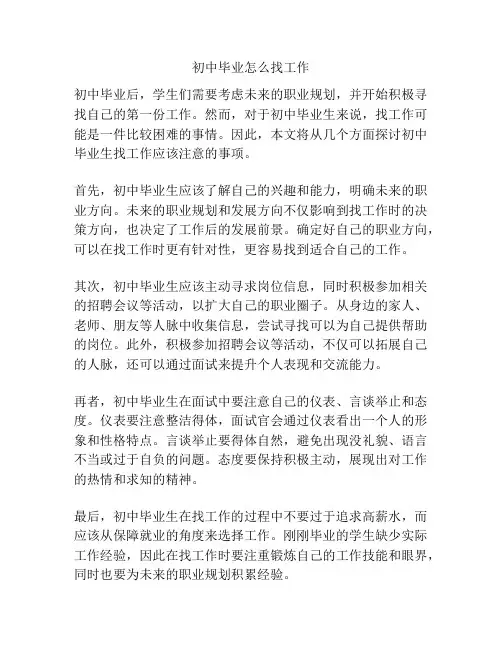 初中毕业怎么找工作

初中毕业后，学生们需要考虑未来的职业规划，并开始积极寻找自己的第一份工作。然而，对于初中毕业生来说，找工作可能是一件比较困难的事情。因此，本文将从几个方面探讨初中毕业生找工作应该注意的事项。

首先，初中毕业生应该了解自己的兴趣和能力，明确未来的职业方向。未来的职业规划和发展方向不仅影响到找工作时的决策方向，也决定了工作后的发展前景。确定好自己的职业方向，可以在找工作时更有针对性，更容易找到适合自己的工作。

其次，初中毕业生应该主动寻求岗位信息，同时积极参加相关的招聘会议等活动，以扩大自己的职业圈子。从身边的家人、老师、朋友等人脉中收集信息，尝试寻找可以为自己提供帮助的岗位。此外，积极参加招聘会议等活动，不仅可以拓展自己的人脉，还可以通过面试来提升个人表现和交流能力。

再者，初中毕业生在面试中要注意自己的仪表、言谈举止和态度。仪表要注意整洁得体，面试官会通过仪表看出一个人的形象和性格特点。言谈举止要得体自然，避免出现没礼貌、语言不当或过于自负的问题。态度要保持积极主动，展现出对工作的热情和求知的精神。

最后，初中毕业生在找工作的过程中不要过于追求高薪水，而应该从保障就业的角度来选择工作。刚刚毕业的学生缺少实际工作经验，因此在找工作时要注重锻炼自己的工作技能和眼界，同时也要为未来的职业规划积累经验。